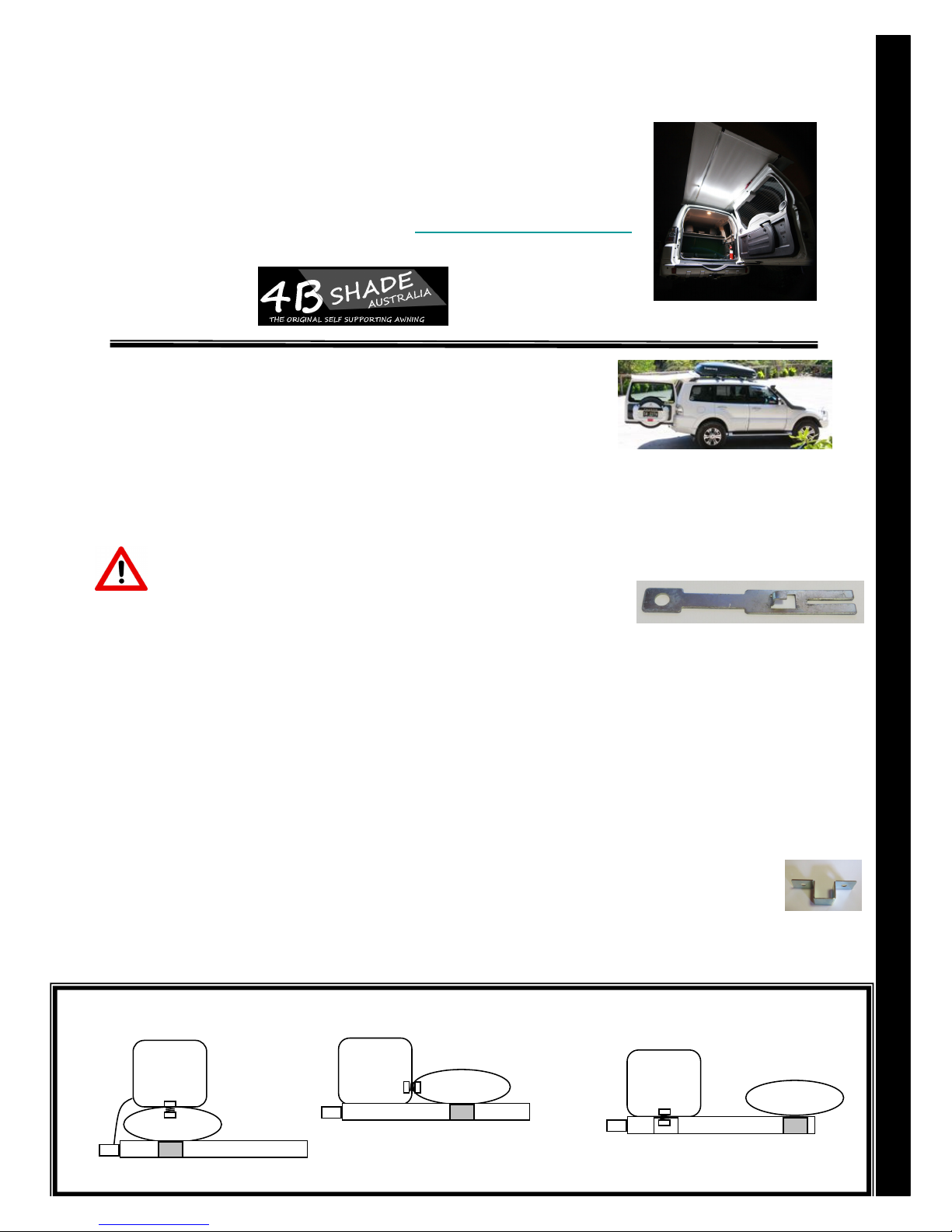 4B SHADE
AUSTRALIA
THE ORIGINAL SELF SUPPORTING AWNING